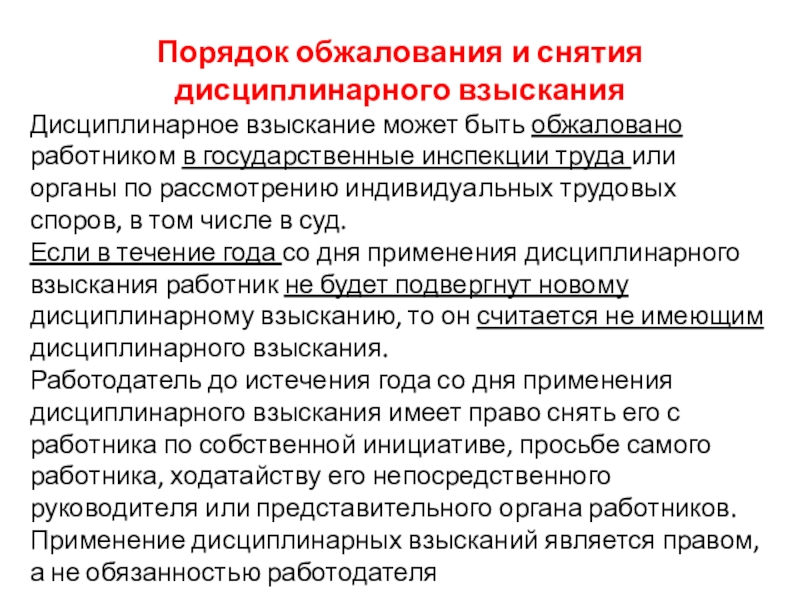 Порядок обжалования и снятия дисциплинарного взыскания

Дисциплинарное взыскание может быть обжаловано работником в государственные инспекции труда или органы по рассмотрению индивидуальных трудовых споров, в том числе в суд.
Если в течение года со дня применения дисциплинарного взыскания работник не будет подвергнут новому дисциплинарному взысканию, то он считается не имеющим дисциплинарного взыскания.
Работодатель до истечения года со дня применения дисциплинарного взыскания имеет право снять его с работника по собственной инициативе, просьбе самого работника, ходатайству его непосредственного руководителя или представительного органа работников.
Применение дисциплинарных взысканий является правом, а не обязанностью работодателя